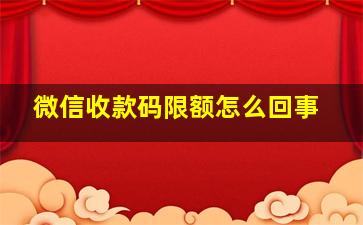 微信收款码限额怎么回事